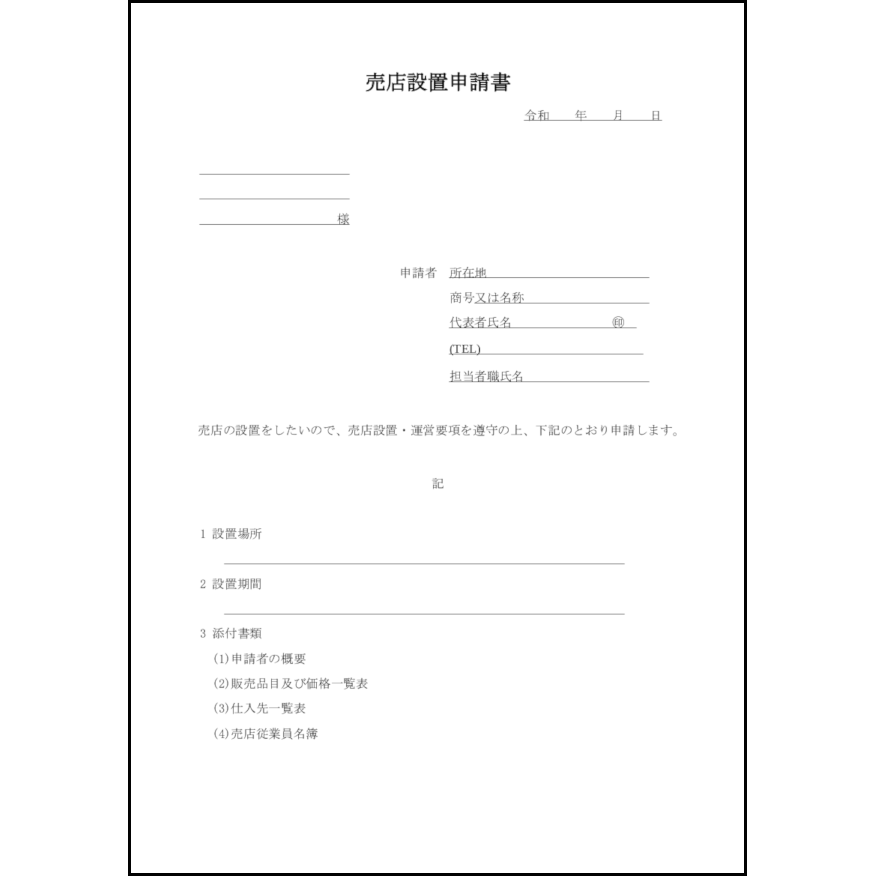 売店設置申請書

令和　　年　　月　　日

様

申請者　所在地
商号又は名称
代表者氏名　　　　　　㊞
(TEL)
担当者職氏名

売店の設置をしたいので、売店設置・運営要項を遵守の上、下記のとおり申請します。

記

1 設置場所

2 設置期間

3 添付書類
(1)申請者の概要
(2)販売品目及び価格一覧表
(3)仕入先一覧表
(4)売店従業員名簿